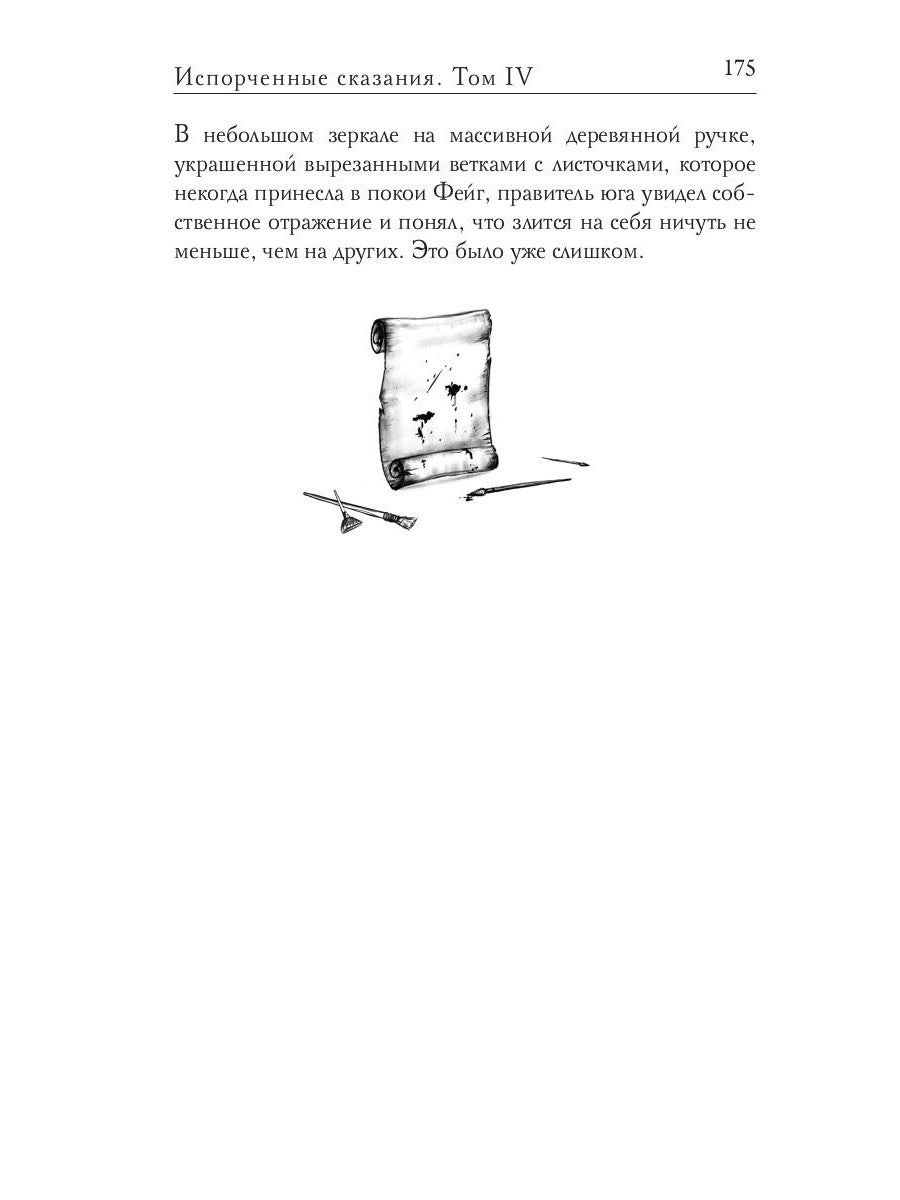 Испорченные сказания. Том IV

175

В небольшом зеркале на массивной деревянной ручке, украшенной вырезанными ветками с листочками, которое некогда принесла в покои Фейг, правитель юга увидел собственное отражение и понял, что злится на себя ничуть не меньше, чем на других. Это было уже слишком.